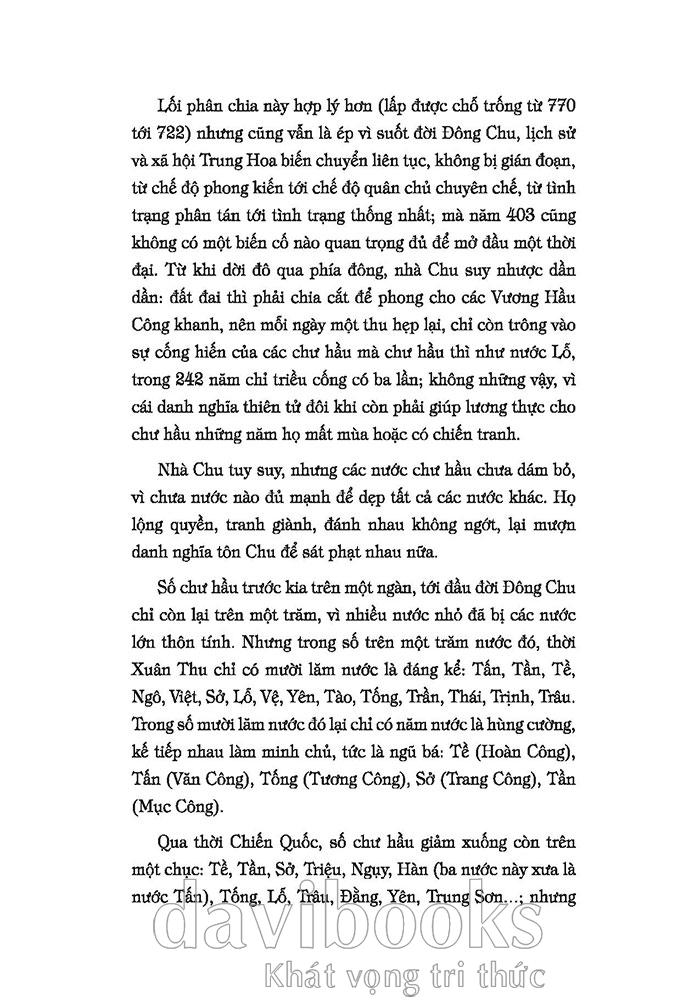 Lối phân chia này hợp lý hơn (lấp được chỗ trống từ 770 tới 722) nhưng cũng vẫn là ép vì suốt đời Đông Chu, lịch sử và xã hội Trung Hoa biến chuyển liên tục, không bị gián đoạn, từ chế độ phong kiến tới chế độ quân chủ chuyên chế, từ tình trạng phân tán tới tình trạng thống nhất; mà năm 403 cũng không có một biến cố nào quan trọng đủ để mở đầu một thời đại. Từ khi dời đô qua phía đông, nhà Chu suy nhược dần dần: đất đai thì phải chia cắt để phong cho các Vương Hầu Công khanh, nên mỗi ngày một thu hẹp lại, chỉ còn trông vào sự cống hiến của các chư hầu mà chư hầu thì như nước Lỗ, trong 242 năm chỉ triều cống có ba lần; không những vậy, vì cái danh nghĩa thiên tử đôi khi còn phải giúp lương thực cho chư hầu những năm họ mất mùa hoặc có chiến tranh.

Nhà Chu tuy suy, nhưng các nước chư hầu chưa dám bỏ, vì chưa nước nào đủ mạnh để dẹp tất cả các nước khác. Họ lộng quyền, tranh giành, đánh nhau không ngớt, lại mượn danh nghĩa tôn Chu để sát phạt nhau nữa.

Số chư hầu trước kia trên một ngàn, tới đầu đời Đông Chu chỉ còn lại trên một trăm, vì nhiều nước nhỏ đã bị các nước lớn thôn tính. Nhưng trong số trên một trăm nước đó, thời Xuân Thu chỉ có mười lăm nước là đáng kể: Tấn, Tần, Tề, Ngô, Việt, Sở, Lỗ, Vệ, Yên, Tào, Tống, Trần, Thái, Trịnh, Trâu. Trong số mười lăm nước đó lại chỉ có năm nước là hùng cường, kế tiếp nhau làm minh chủ, tức là ngũ bá: Tề (Hoàn Công), Tấn (Văn Công), Tống (Tương Công), Sở (Trang Công), Tần (Mục Công).

Qua thời Chiến Quốc, số chư hầu giảm xuống còn trên một chục: Tề, Tần, Sở, Triệu, Ngụy, Hàn (ba nước này xưa là nước Tấn), Tống, Lỗ, Trâu, Đằng, Yên, Trung Sơn...; nhưng

davibooks
Khát vọng tri thức